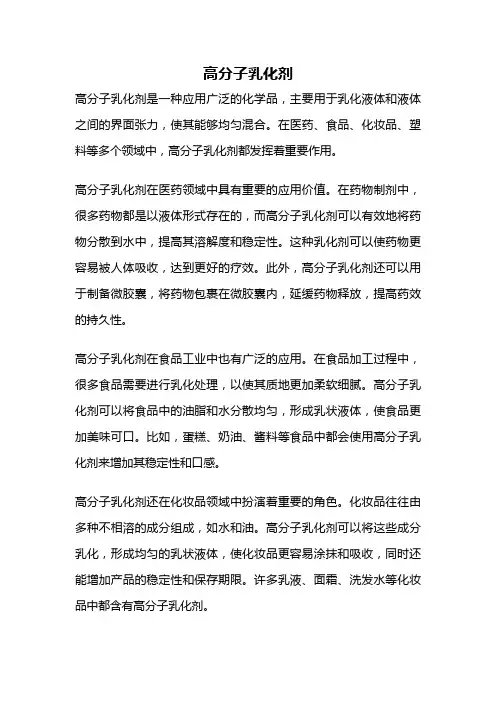 高分子乳化剂

高分子乳化剂是一种应用广泛的化学品，主要用于乳化液体和液体之间的界面张力，使其能够均匀混合。在医药、食品、化妆品、塑料等多个领域中，高分子乳化剂都发挥着重要作用。

高分子乳化剂在医药领域中具有重要的应用价值。在药物制剂中，很多药物都是以液体形式存在的，而高分子乳化剂可以有效地将药物分散到水中，提高其溶解度和稳定性。这种乳化剂可以使药物更容易被人体吸收，达到更好的疗效。此外，高分子乳化剂还可以用于制备微胶囊，将药物包裹在微胶囊内，延缓药物释放，提高药效的持久性。

高分子乳化剂在食品工业中也有广泛的应用。在食品加工过程中，很多食品需要进行乳化处理，以使其质地更加柔软细腻。高分子乳化剂可以将食品中的油脂和水分散均匀，形成乳状液体，使食品更加美味可口。比如，蛋糕、奶油、酱料等食品中都会使用高分子乳化剂来增加其稳定性和口感。

高分子乳化剂还在化妆品领域中扮演着重要的角色。化妆品往往由多种不相溶的成分组成，如水和油。高分子乳化剂可以将这些成分乳化，形成均匀的乳状液体，使化妆品更容易涂抹和吸收，同时还能增加产品的稳定性和保存期限。许多乳液、面霜、洗发水等化妆品中都含有高分子乳化剂。